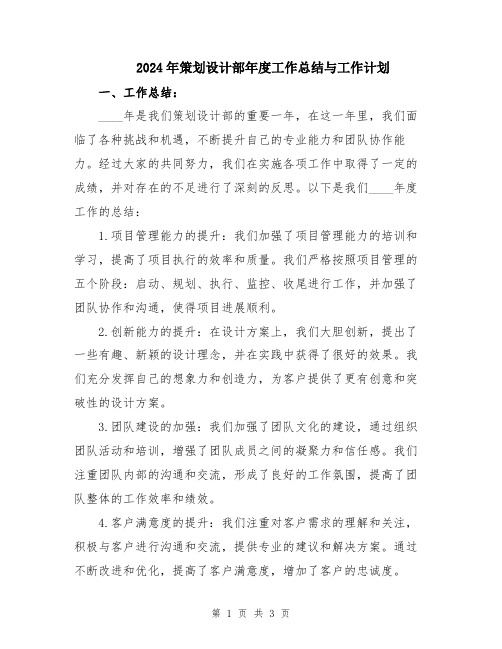 2024年策划设计部年度工作总结与工作计划

一、工作总结：

____年是我们策划设计部的重要一年，在这一年里，我们面临了各种挑战和机遇，不断提升自己的专业能力和团队协作能力。经过大家的共同努力，我们在实施各项工作中取得了一定的成绩，并对存在的不足进行了深刻的反思。以下是我们____年度工作的总结：

1.项目管理能力的提升：我们加强了项目管理能力的培训和学习，提高了项目执行的效率和质量。我们严格按照项目管理的五个阶段：启动、规划、执行、监控、收尾进行工作，并加强了团队协作和沟通，使得项目进展顺利。

2.创新能力的提升：在设计方案上，我们大胆创新，提出了一些有趣、新颖的设计理念，并在实践中获得了很好的效果。我们充分发挥自己的想象力和创造力，为客户提供了更有创意和突破性的设计方案。

3.团队建设的加强：我们加强了团队文化的建设，通过组织团队活动和培训，增强了团队成员之间的凝聚力和信任感。我们注重团队内部的沟通和交流，形成了良好的工作氛围，提高了团队整体的工作效率和绩效。

4.客户满意度的提升：我们注重对客户需求的理解和关注，积极与客户进行沟通和交流，提供专业的建议和解决方案。通过不断改进和优化，提高了客户满意度，增加了客户的忠诚度。

第 1 页 共 3 页